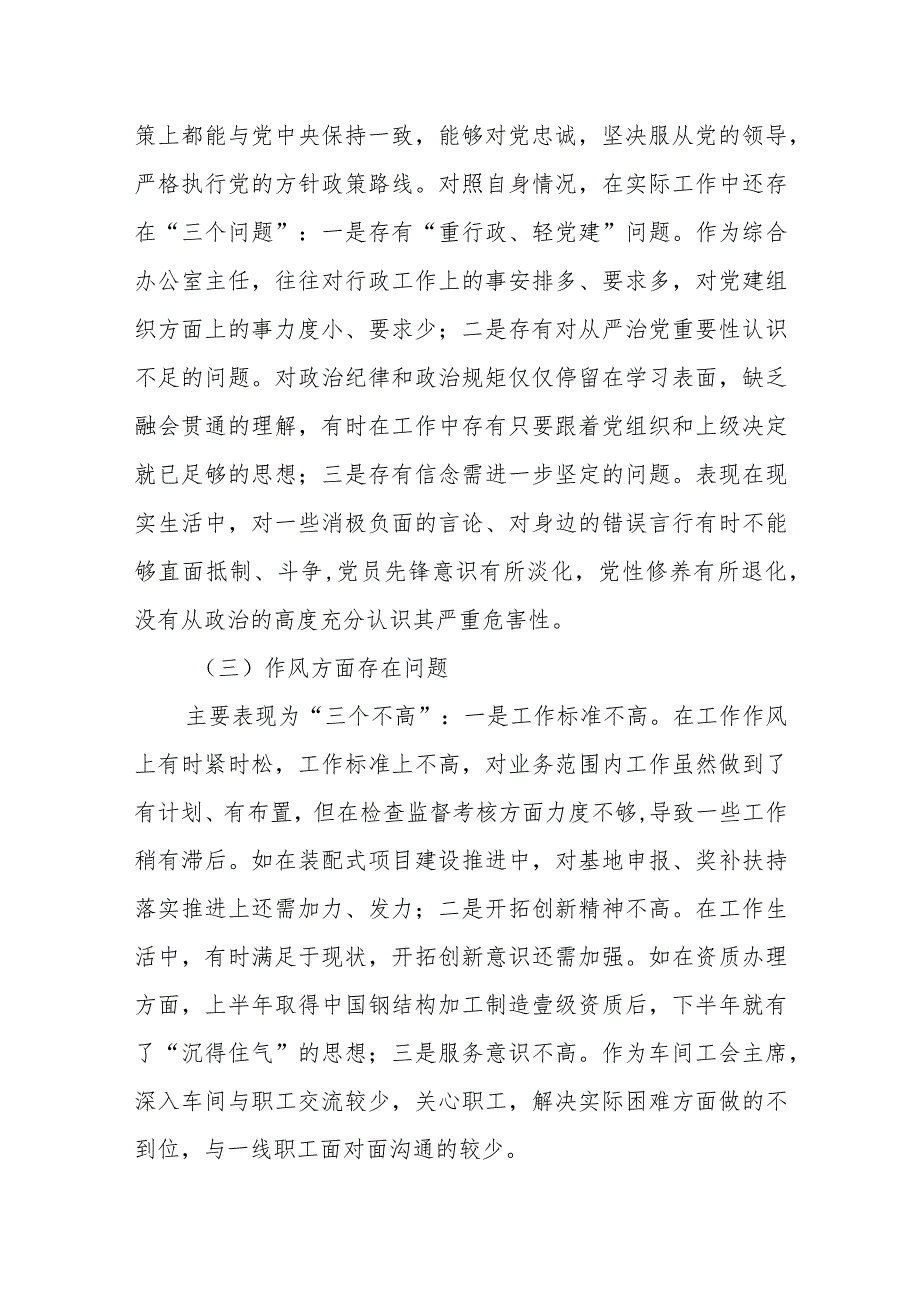 策上都能与党中央保持一致，能够对党忠诚，坚决服从党的领导，严格执行党的方针政策路线。对照自身情况，在实际工作中还存在“三个问题”：一是存有“重行政、轻党建”问题。作为综合办公室主任，往往对行政工作上的事安排多、要求多，对党建组织方面上的事力度小、要求少；二是存有对从严治党重要性认识不足的问题。对政治纪律和政治规矩仅仅停留在学习表面，缺乏融会贯通的理解，有时在工作中存有只要跟着党组织和上级决定就已足够的思想；三是存有信念需进一步坚定的问题。表现在现实生活中，对一些消极负面的言论、对身边的错误言行有时不能够直面抵制、斗争，党员先锋意识有所淡化，党性修养有所退化，没有从政治的高度充分认识其严重危害性。

（三）作风方面存在问题

主要表现为“三个不高”：一是工作标准不高。在工作作风上有时紧时松，工作标准上不高，对业务范围内工作虽然做到了有计划、有布置，但在检查监督考核方面力度不够，导致一些工作稍有滞后。如在装配式项目建设推进中，对基地申报、奖补扶持落实推进上还需加力、发力；二是开拓创新精神不高。在工作生活中，有时满足于现状，开拓创新意识还需加强。如在资质办理方面，上半年取得中国钢结构加工制造壹级资质后，下半年就有了“沉得住气”的思想；三是服务意识不高。作为车间工会主席，深入车间与职工交流较少，关心职工，解决实际困难方面做的不到位，与一线职工面对面沟通的较少。